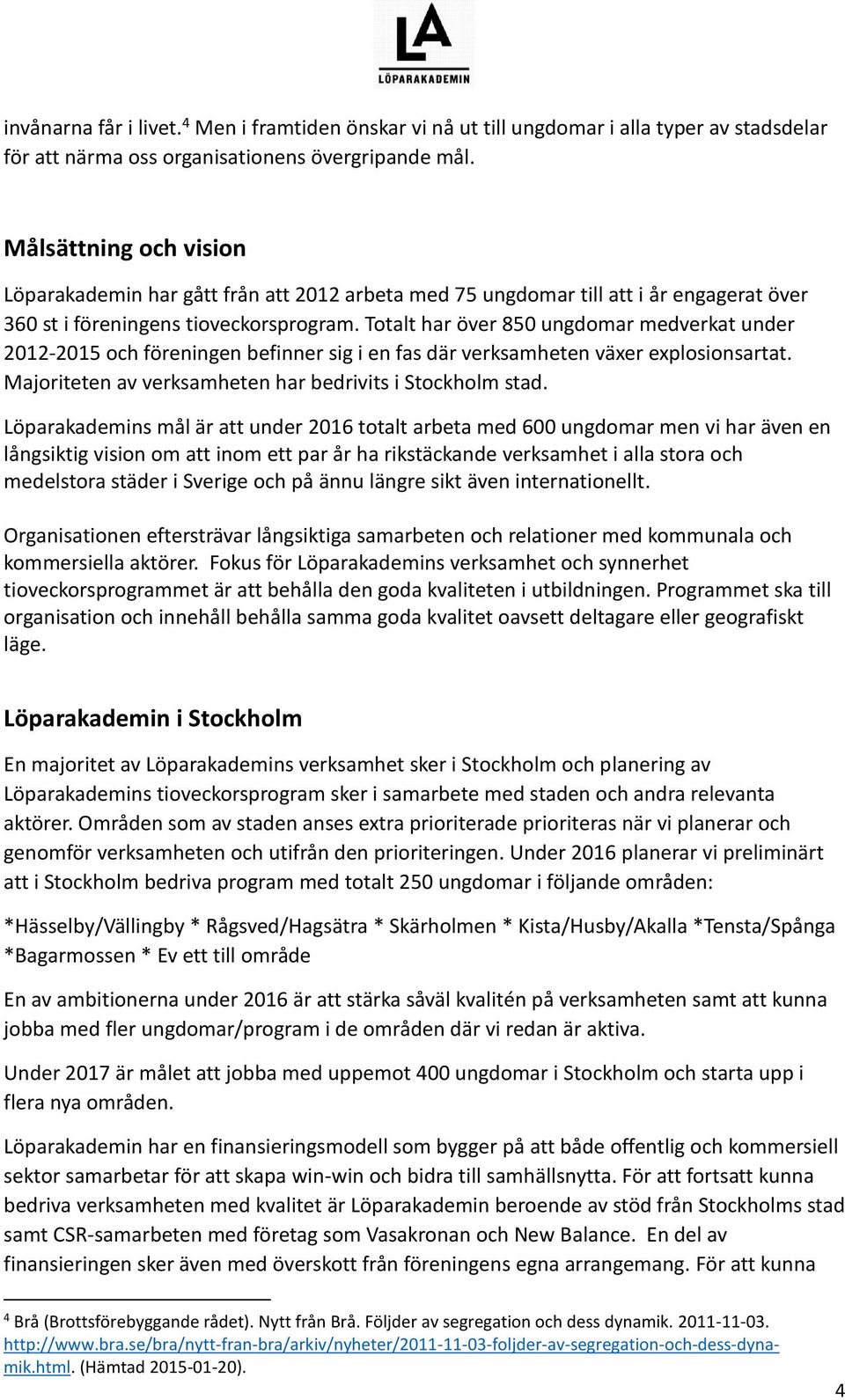 LA
LÖPARAKADEMIN

invånarna får i livet.$^4$ Men i framtiden önskar vi nå ut till ungdomar i alla typer av stadsdelar för att närma oss organisationens övergripande mål.

Målsättning och vision

Löparakademin har gått från att 2012 arbeta med 75 ungdomar till att i år engagerat över 360 st i föreningens tioveckorsprogram. Totalt har över 850 ungdomar medverkat under 2012-2015 och föreningen befinner sig i en fas där verksamheten växer explosionsartat. Majoriteten av verksamheten har bedrivits i Stockholm stad.

Löparakademins mål är att under 2016 totalt arbeta med 600 ungdomar men vi har även en långsiktig vision om att inom ett par år ha rikstäckande verksamhet i alla stora och medelstora städer i Sverige och på ännu längre sikt även internationellt.

Organisationen eftersträvar långsiktiga samarbeten och relationer med kommunala och kommersiella aktörer. Fokus för Löparakademins verksamhet och synnerhet tioveckorsprogrammet är att behålla den goda kvaliteten i utbildningen. Programmet ska till organisation och innehåll behålla samma goda kvalitet oavsett deltagare eller geografiskt läge.

Löparakademin i Stockholm

En majoritet av Löparakademins verksamhet sker i Stockholm och planering av Löparakademins tioveckorsprogram sker i samarbete med staden och andra relevanta aktörer. Områden som av staden anses extra prioriterade prioriteras när vi planerar och genomför verksamheten och utifrån den prioriteringen. Under 2016 planerar vi preliminärt att i Stockholm bedriva program med totalt 250 ungdomar i följande områden:

*Hässelby/Vällingby * Rågsved/Hagsätra * Skärholmen * Kista/Husby/Akalla *Tensta/Spånga *Bagarmossen * Ev ett till område

En av ambitionerna under 2016 är att stärka såväl kvalitén på verksamheten samt att kunna jobba med fler ungdomar/program i de områden där vi redan är aktiva.

Under 2017 är målet att jobba med uppemot 400 ungdomar i Stockholm och starta upp i flera nya områden.

Löparakademin har en finansieringsmodell som bygger på att både offentlig och kommersiell sektor samarbetar för att skapa win-win och bidra till samhällsnytta. För att fortsatt kunna bedriva verksamheten med kvalitet är Löparakademin beroende av stöd från Stockholms stad samt CSR-samarbeten med företag som Vasakronan och New Balance. En del av finansieringen sker även med överskott från föreningens egna arrangemang. För att kunna

$^4$ Brå (Brottsförebyggande rådet). Nytt från Brå. Följder av segregation och dess dynamik. 2011-11-03. http://www.bra.se/bra/nytt-fran-bra/arkiv/nyheter/2011-11-03-foljder-av-segregation-och-dess-dynamik.html. (Hämtad 2015-01-20).

4